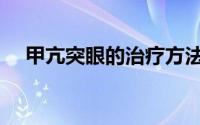 甲亢突眼的治疗方法